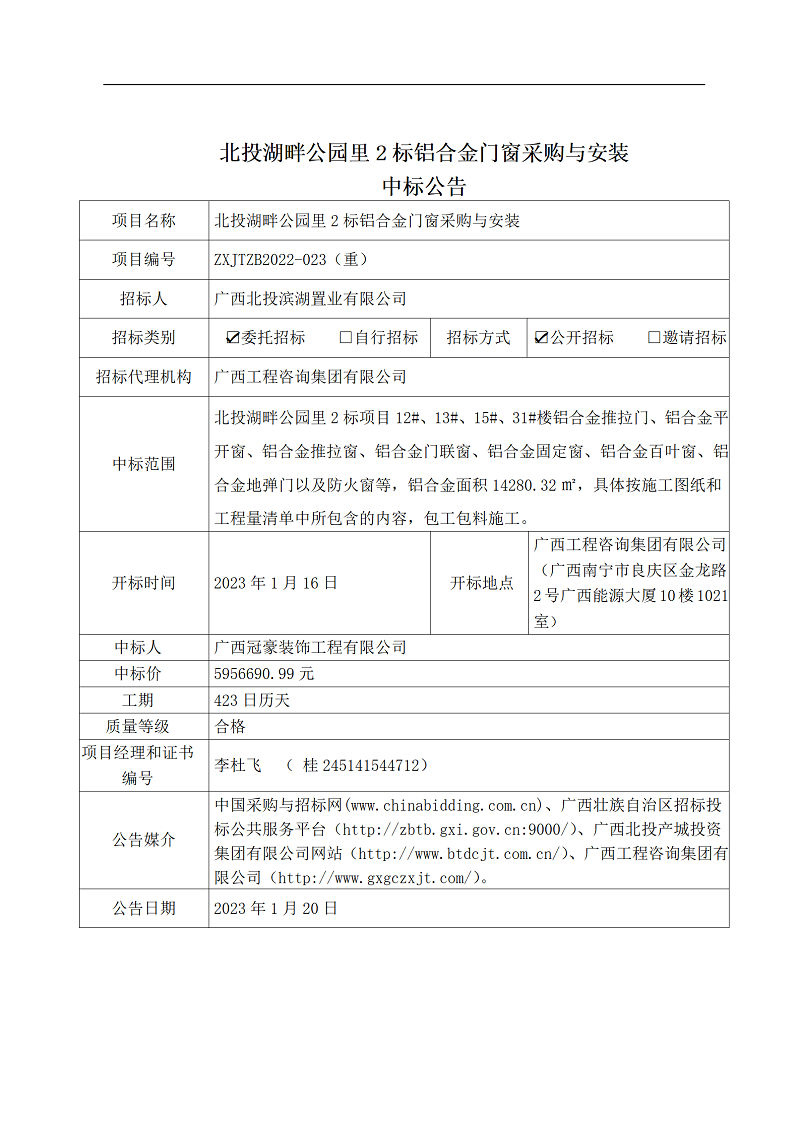 北投湖畔公园里 2 标铝合金门窗采购与安装
中标公告

| 项目名称 | 北投湖畔公园里 2 标铝合金门窗采购与安装 | | |
|---|---|---|---|
| 项目编号 | ZXJTZB2022-023（重） | | |
| 招标人 | 广西北投滨湖置业有限公司 | | |
| 招标类别 | ☑委托招标　□自行招标 | 招标方式 | ☑公开招标　□邀请招标 |
| 招标代理机构 | 广西工程咨询集团有限公司 | | |
| 中标范围 | 北投湖畔公园里 2 标项目 12#、13#、15#、31#楼铝合金推拉门、铝合金平开窗、铝合金推拉窗、铝合金门联窗、铝合金固定窗、铝合金百叶窗、铝合金地弹门以及防火窗等，铝合金面积 14280.32 ㎡，具体按施工图纸和工程量清单中所包含的内容，包工包料施工。 | | |
| 开标时间 | 2023 年 1 月 16 日 | 开标地点 | 广西工程咨询集团有限公司（广西南宁市良庆区金龙路 2 号广西能源大厦 10 楼 1021 室） |
| 中标人 | 广西冠豪装饰工程有限公司 | | |
| 中标价 | 5956690.99 元 | | |
| 工期 | 423 日历天 | | |
| 质量等级 | 合格 | | |
| 项目经理和证书编号 | 李杜飞　（ 桂 245141544712） | | |
| 公告媒介 | 中国采购与招标网(www.chinabidding.com.cn)、广西壮族自治区招标投标公共服务平台（http://zbtb.gxi.gov.cn:9000/)、广西北投产城投资集团有限公司网站（http://www.btdcjt.com.cn/)、广西工程咨询集团有限公司（http://www.gxgczxjt.com/)。 | | |
| 公告日期 | 2023 年 1 月 20 日 | | |